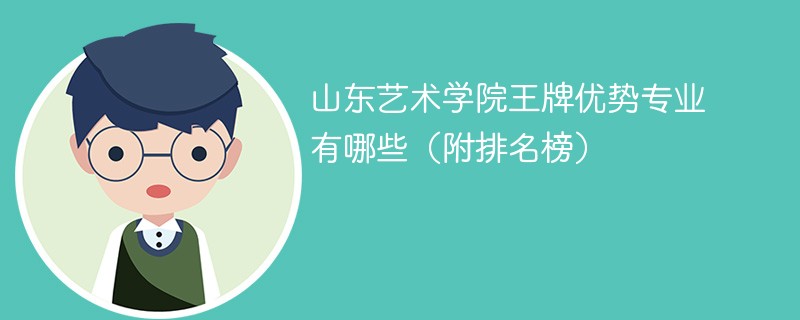 山东艺术学院王牌优势专业有哪些（附排名榜）